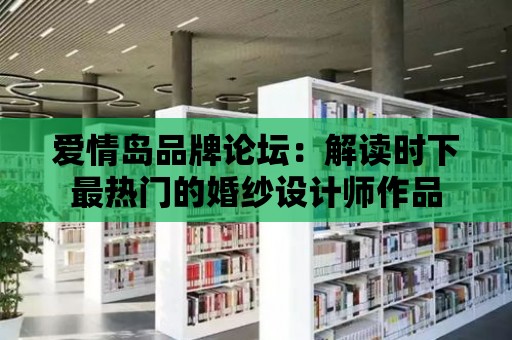 爱情岛品牌论坛：解读时下最热门的婚纱设计师作品